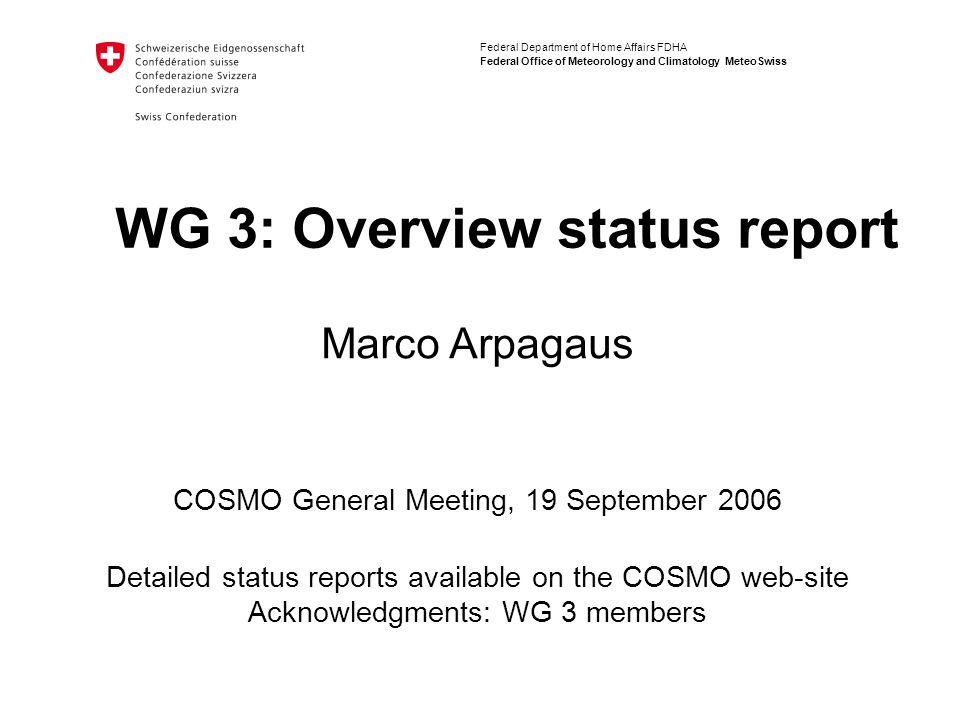 Schweizerische Eidgenossenschaft
Confédération suisse
Confederazione Svizzera
Confederaziun svizra

Swiss Confederation

Federal Department of Home Affairs FDHA
Federal Office of Meteorology and Climatology MeteoSwiss

WG 3: Overview status report

Marco Arpagaus

COSMO General Meeting, 19 September 2006

Detailed status reports available on the COSMO web-site
Acknowledgments: WG 3 members